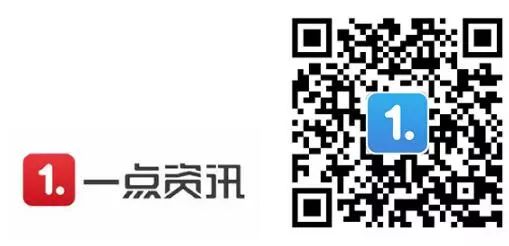 1. 一点资讯

1.